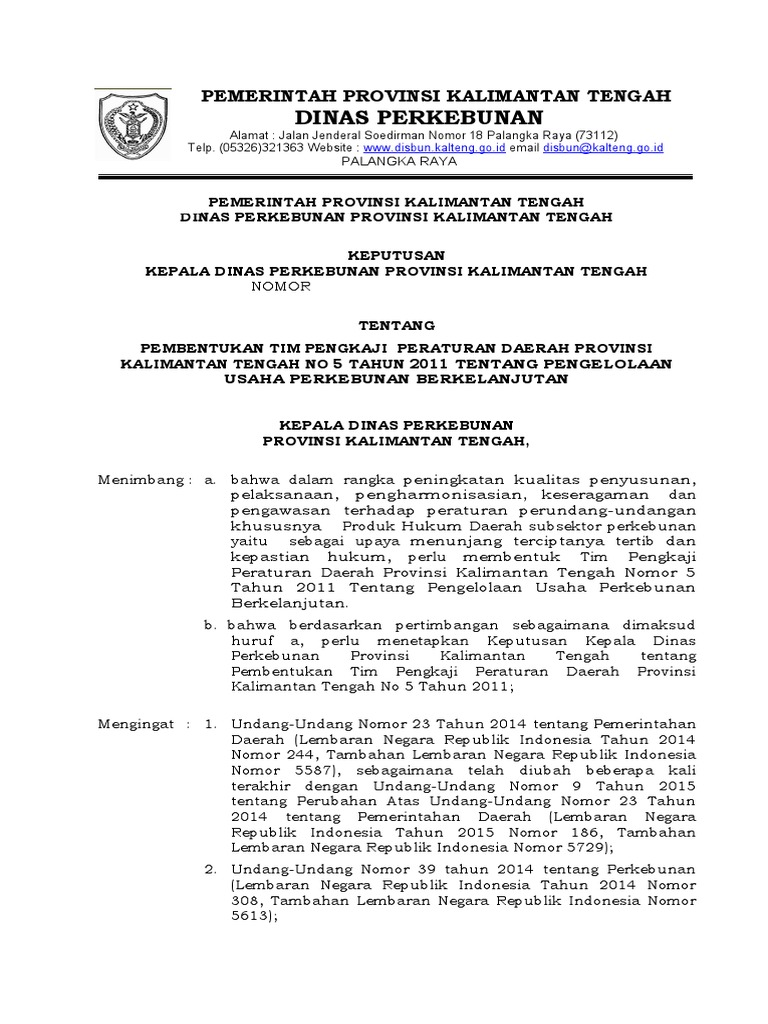 PEMERINTAH PROVINSI KALIMANTAN TENGAH
DINAS PERKEBUNAN
Alamat : Jalan Jenderal Soedirman Nomor 18 Palangka Raya (73112)
Telp. (05326)321363 Website : www.disbun.kalteng.go.id email disbun@kalteng.go.id
PALANGKA RAYA

PEMERINTAH PROVINSI KALIMANTAN TENGAH
DINAS PERKEBUNAN PROVINSI KALIMANTAN TENGAH

KEPUTUSAN
KEPALA DINAS PERKEBUNAN PROVINSI KALIMANTAN TENGAH
NOMOR

TENTANG
PEMBENTUKAN TIM PENGKAJI PERATURAN DAERAH PROVINSI KALIMANTAN TENGAH NO 5 TAHUN 2011 TENTANG PENGELOLAAN USAHA PERKEBUNAN BERKELANJUTAN

KEPALA DINAS PERKEBUNAN
PROVINSI KALIMANTAN TENGAH,

Menimbang : a. bahwa dalam rangka peningkatan kualitas penyusunan, pelaksanaan, pengharmonisasian, keseragaman dan pengawasan terhadap peraturan perundang-undangan khususnya Produk Hukum Daerah subsektor perkebunan yaitu sebagai upaya menunjang terciptanya tertib dan kepastian hukum, perlu membentuk Tim Pengkaji Peraturan Daerah Provinsi Kalimantan Tengah Nomor 5 Tahun 2011 Tentang Pengelolaan Usaha Perkebunan Berkelanjutan.

b. bahwa berdasarkan pertimbangan sebagaimana dimaksud huruf a, perlu menetapkan Keputusan Kepala Dinas Perkebunan Provinsi Kalimantan Tengah tentang Pembentukan Tim Pengkaji Peraturan Daerah Provinsi Kalimantan Tengah No 5 Tahun 2011;

Mengingat : 1. Undang-Undang Nomor 23 Tahun 2014 tentang Pemerintahan Daerah (Lembaran Negara Republik Indonesia Tahun 2014 Nomor 244, Tambahan Lembaran Negara Republik Indonesia Nomor 5587), sebagaimana telah diubah beberapa kali terakhir dengan Undang-Undang Nomor 9 Tahun 2015 tentang Perubahan Atas Undang-Undang Nomor 23 Tahun 2014 tentang Pemerintahan Daerah (Lembaran Negara Republik Indonesia Tahun 2015 Nomor 186, Tambahan Lembaran Negara Republik Indonesia Nomor 5729);

2. Undang-Undang Nomor 39 tahun 2014 tentang Perkebunan (Lembaran Negara Republik Indonesia Tahun 2014 Nomor 308, Tambahan Lembaran Negara Republik Indonesia Nomor 5613);